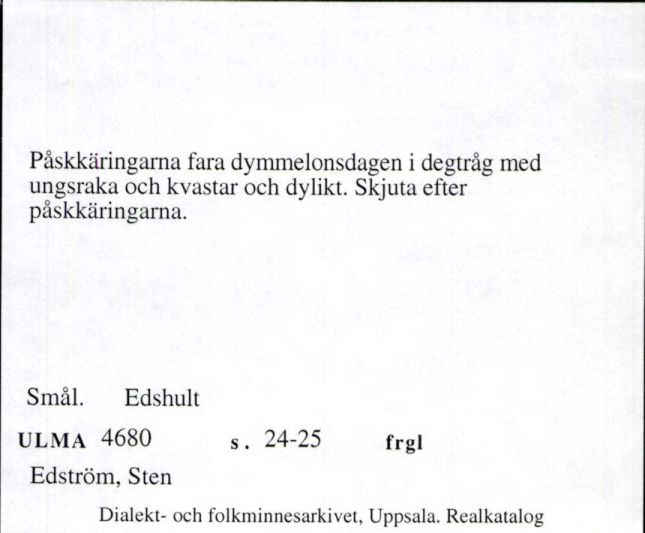 Påskkäringarna fara dymmelonsdagen i degtråg med ungsraka och kvastar och dylikt. Skjuta efter påskkäringarna.

Smål. Edshult

ULMA 4680 s. 24-25 frgl

Edström, Sten

Dialekt- och folkminnesarkivet, Uppsala. Realkatalog